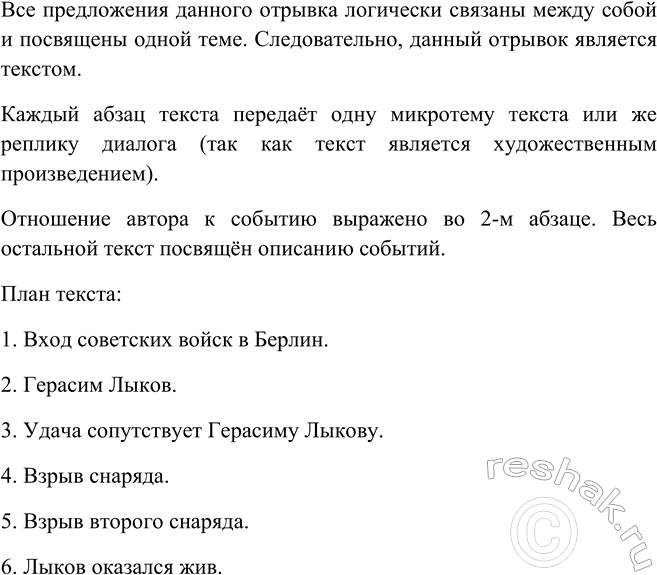 Все предложения данного отрывка логически связаны между собой и посвящены одной теме. Следовательно, данный отрывок является текстом.

Каждый абзац текста передаёт одну микротему текста или же реплику диалога (так как текст является художественным произведением).

Отношение автора к событию выражено во 2-м абзаце. Весь остальной текст посвящён описанию событий.

План текста:

1. Вход советских войск в Берлин.

2. Герасим Лыков.

3. Удача сопутствует Герасиму Лыкову.

4. Взрыв снаряда.

5. Взрыв второго снаряда.

6. Лыков оказался жив.

reshak.ru
©